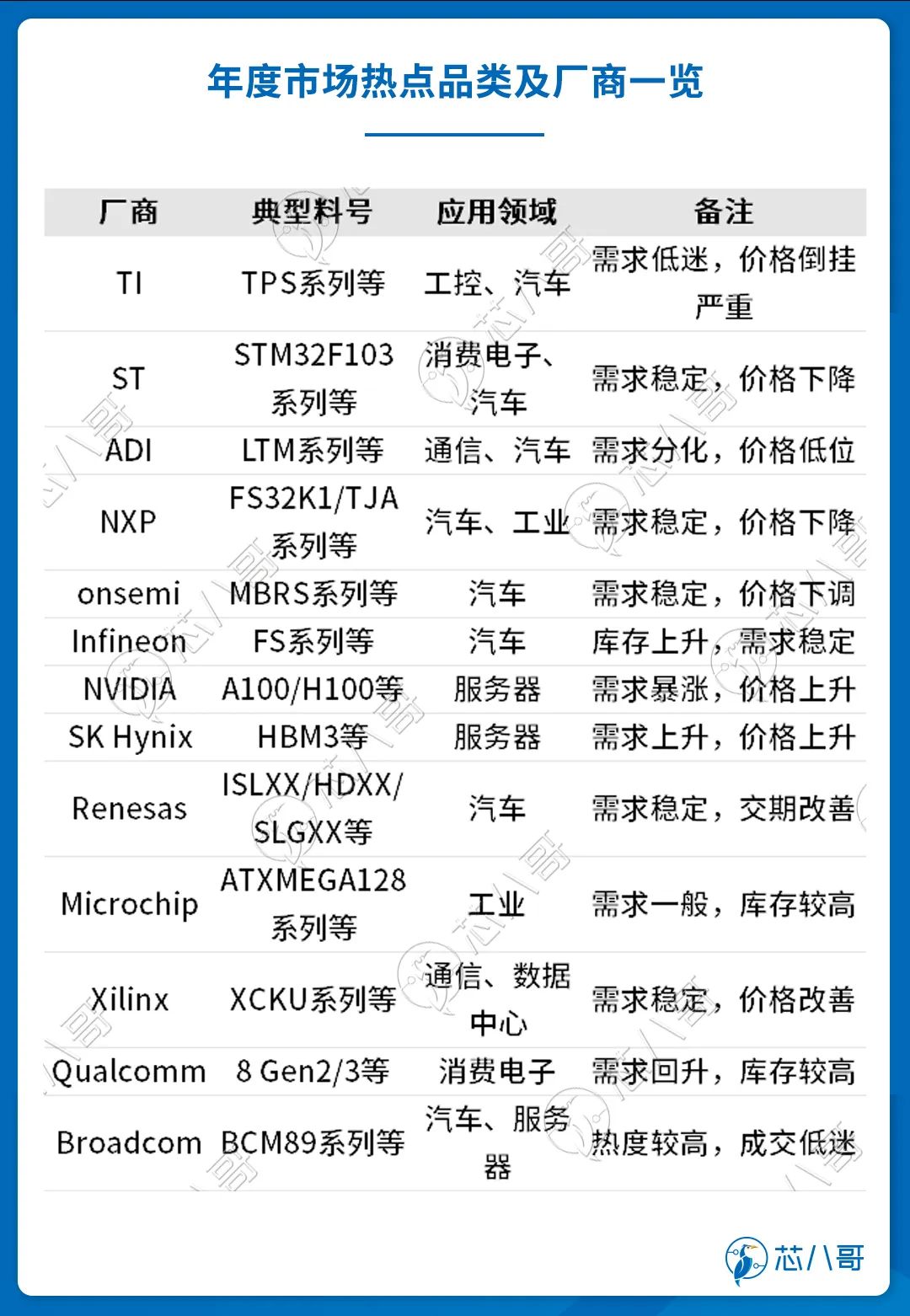 年度市场热点品类及厂商一览

| 厂商 | 典型料号 | 应用领域 | 备注 |
|---|---|---|---|
| TI | TPS系列等 | 工控、汽车 | 需求低迷，价格倒挂严重 |
| ST | STM32F103系列等 | 消费电子、汽车 | 需求稳定，价格下降 |
| ADI | LTM系列等 | 通信、汽车 | 需求分化，价格低位 |
| NXP | FS32K1/TJA系列等 | 汽车、工业 | 需求稳定，价格下降 |
| onsemi | MBRS系列等 | 汽车 | 需求稳定，价格下调 |
| Infineon | FS系列等 | 汽车 | 库存上升，需求稳定 |
| NVIDIA | A100/H100等 | 服务器 | 需求暴涨，价格上升 |
| SK Hynix | HBM3等 | 服务器 | 需求上升，价格上升 |
| Renesas | ISLXX/HDXX/SLGXX等 | 汽车 | 需求稳定，交期改善 |
| Microchip | ATXMEGA128系列等 | 工业 | 需求一般，库存较高 |
| Xilinx | XCKU系列等 | 通信、数据中心 | 需求稳定，价格改善 |
| Qualcomm | 8 Gen2/3等 | 消费电子 | 需求回升，库存较高 |
| Broadcom | BCM89系列等 | 汽车、服务器 | 热度较高，成交低迷 |

芯八哥